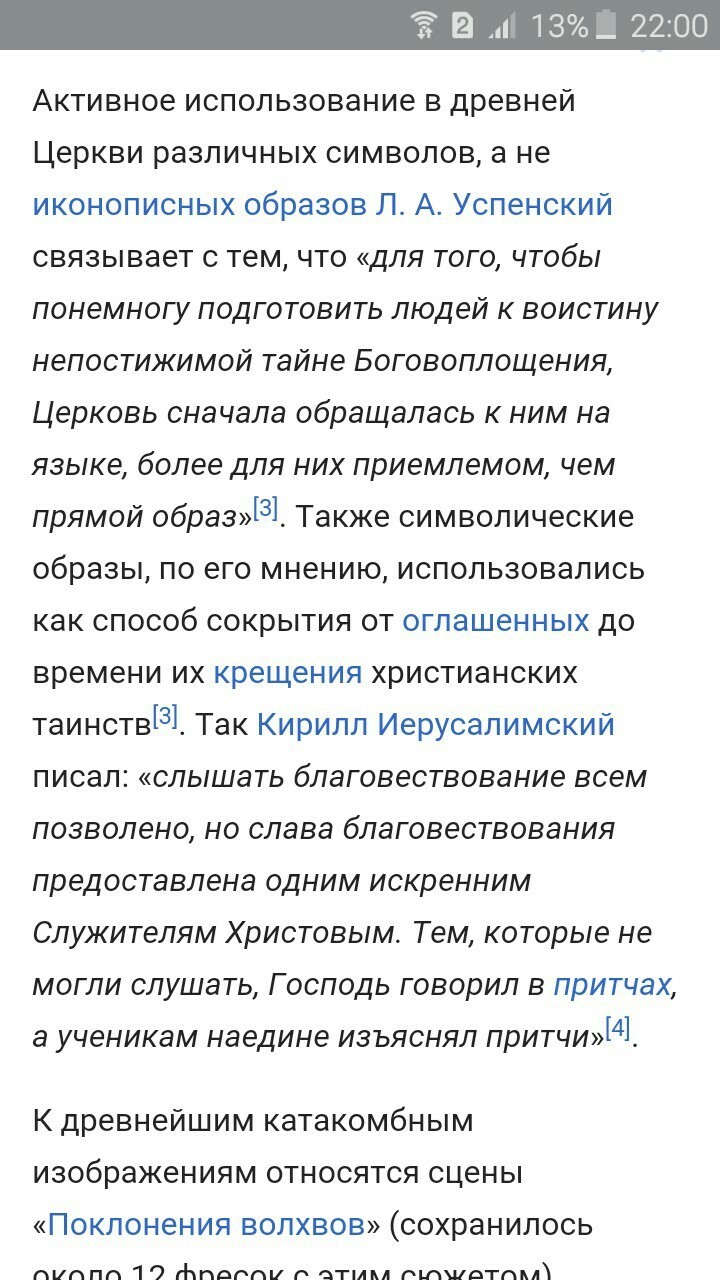 2 13% 22:00

Активное использование в древней Церкви различных символов, а не иконописных образов Л. А. Успенский связывает с тем, что «для того, чтобы понемногу подготовить людей к воистину непостижимой тайне Боговоплощения, Церковь сначала обращалась к ним на языке, более для них приемлемом, чем прямой образ»[3]. Также символические образы, по его мнению, использовались как способ сокрытия от оглашенных до времени их крещения христианских таинств[3]. Так Кирилл Иерусалимский писал: «слышать благовествование всем позволено, но слава благовествования предоставлена одним искренним Служителям Христовым. Тем, которые не могли слушать, Господь говорил в притчах, а ученикам наедине изъяснял притчи»[4].

К древнейшим катакомбным изображениям относятся сцены «Поклонения волхвов» (сохранилось около 12 фресок с этим сюжетом)